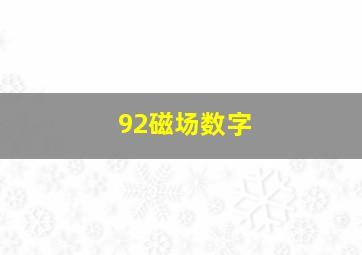 92磁场数字